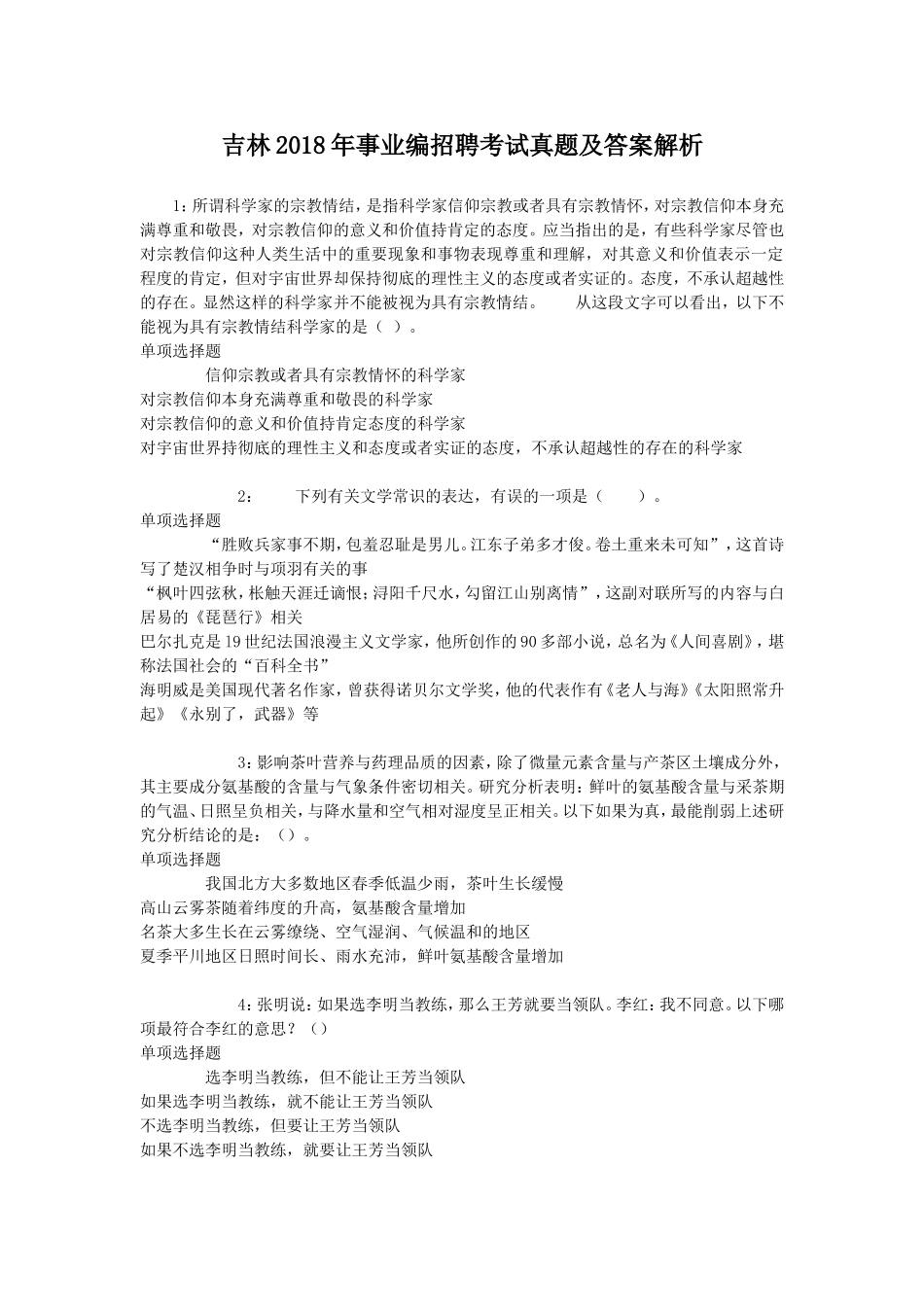 吉林2018年事业编招聘考试真题及答案解析

1：所谓科学家的宗教情结，是指科学家信仰宗教或者具有宗教情怀，对宗教信仰本身充满尊重和敬畏，对宗教信仰的意义和价值持肯定的态度。应当指出的是，有些科学家尽管也对宗教信仰这种人类生活中的重要现象和事物表现尊重和理解，对其意义和价值表示一定程度的肯定，但对宇宙世界却保持彻底的理性主义的态度或者实证的。态度，不承认超越性的存在。显然这样的科学家并不能被视为具有宗教情结。　　从这段文字可以看出，以下不能视为具有宗教情结科学家的是（ ）。
单项选择题
信仰宗教或者具有宗教情怀的科学家
对宗教信仰本身充满尊重和敬畏的科学家
对宗教信仰的意义和价值持肯定态度的科学家
对宇宙世界持彻底的理性主义和态度或者实证的态度，不承认超越性的存在的科学家

2：　　下列有关文学常识的表达，有误的一项是（　　）。
单项选择题
“胜败兵家事不期，包羞忍耻是男儿。江东子弟多才俊。卷土重来未可知”，这首诗写了楚汉相争时与项羽有关的事
“枫叶四弦秋，枨触天涯迁谪恨；浔阳千尺水，勾留江山别离情”，这副对联所写的内容与白居易的《琵琶行》相关
巴尔扎克是19世纪法国浪漫主义文学家，他所创作的90多部小说，总名为《人间喜剧》，堪称法国社会的“百科全书”
海明威是美国现代著名作家，曾获得诺贝尔文学奖，他的代表作有《老人与海》《太阳照常升起》《永别了，武器》等

3：影响茶叶营养与药理品质的因素，除了微量元素含量与产茶区土壤成分外，其主要成分氨基酸的含量与气象条件密切相关。研究分析表明：鲜叶的氨基酸含量与采茶期的气温、日照呈负相关，与降水量和空气相对湿度呈正相关。以下如果为真，最能削弱上述研究分析结论的是：（）。
单项选择题
我国北方大多数地区春季低温少雨，茶叶生长缓慢
高山云雾茶随着纬度的升高，氨基酸含量增加
名茶大多生长在云雾缭绕、空气湿润、气候温和的地区
夏季平川地区日照时间长、雨水充沛，鲜叶氨基酸含量增加

4：张明说：如果选李明当教练，那么王芳就要当领队。李红：我不同意。以下哪项最符合李红的意思？（）
单项选择题
选李明当教练，但不能让王芳当领队
如果选李明当教练，就不能让王芳当领队
不选李明当教练，但要让王芳当领队
如果不选李明当教练，就要让王芳当领队